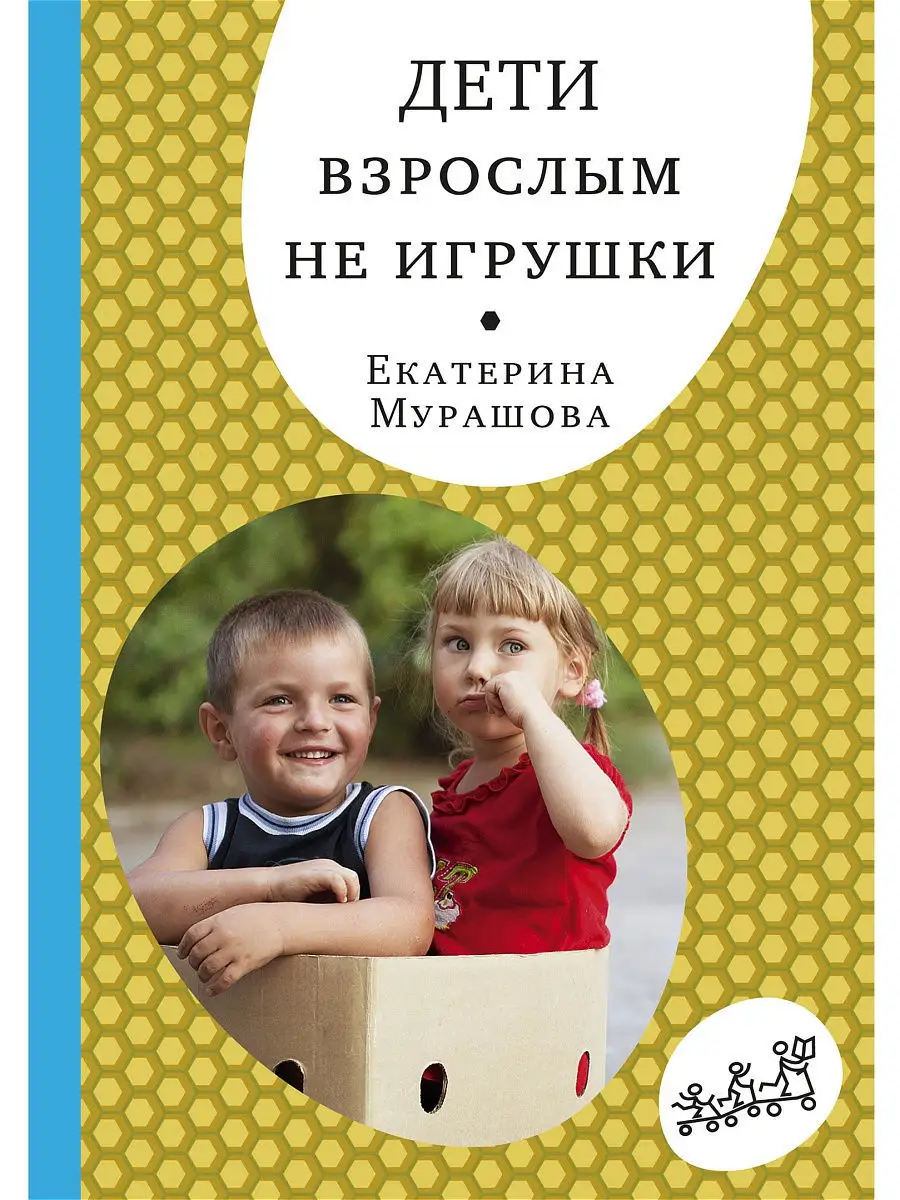 ДЕТИ ВЗРОСЛЫМ НЕ ИГРУШКИ

Екатерина Мурашова